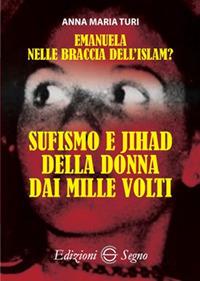 ANNA MARIA TURI

EMANUELA
NELLE BRACCIA DELL'ISLAM?

SUFISMO E JIHAD
DELLA DONNA
DAI MILLE VOLTI

Edizioni Segno